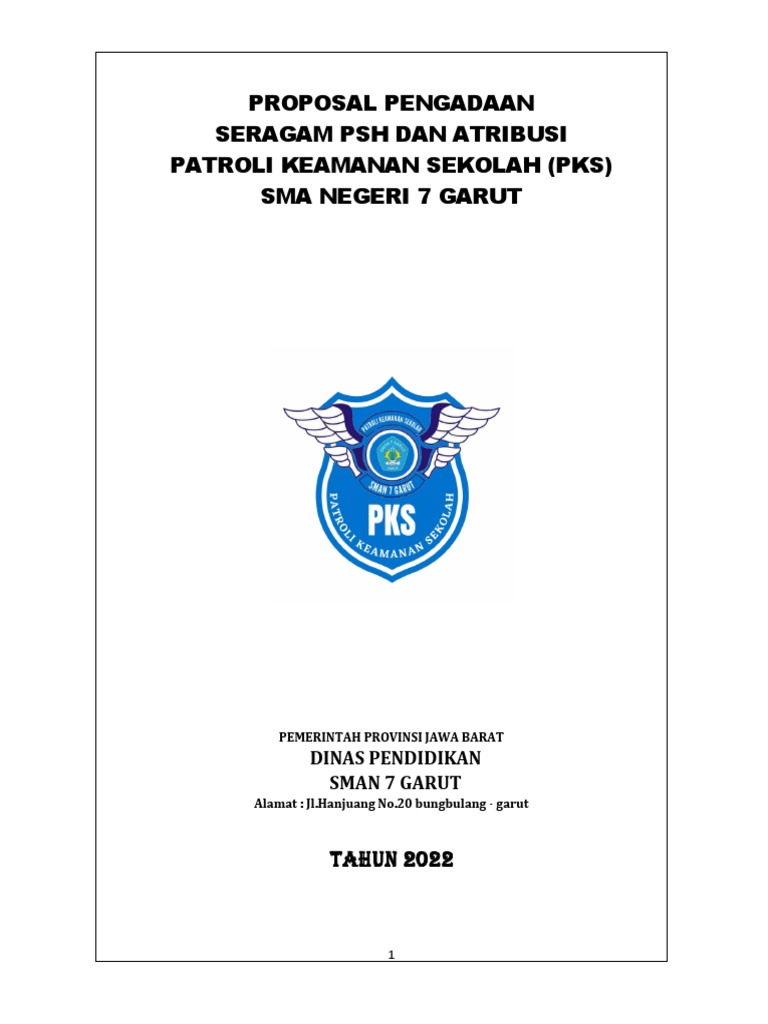 PROPOSAL PENGADAAN
SERAGAM PSH DAN ATRIBUSI
PATROLI KEAMANAN SEKOLAH (PKS)
SMA NEGERI 7 GARUT

PATROLI KEAMANAN SEKOLAH
SMAN 7 GARUT
PKS
PATROLI KEAMANAN SEKOLAH

PEMERINTAH PROVINSI JAWA BARAT
DINAS PENDIDIKAN
SMAN 7 GARUT
Alamat : Jl.Hanjuang No.20 bungbulang - garut

TAHUN 2022

1